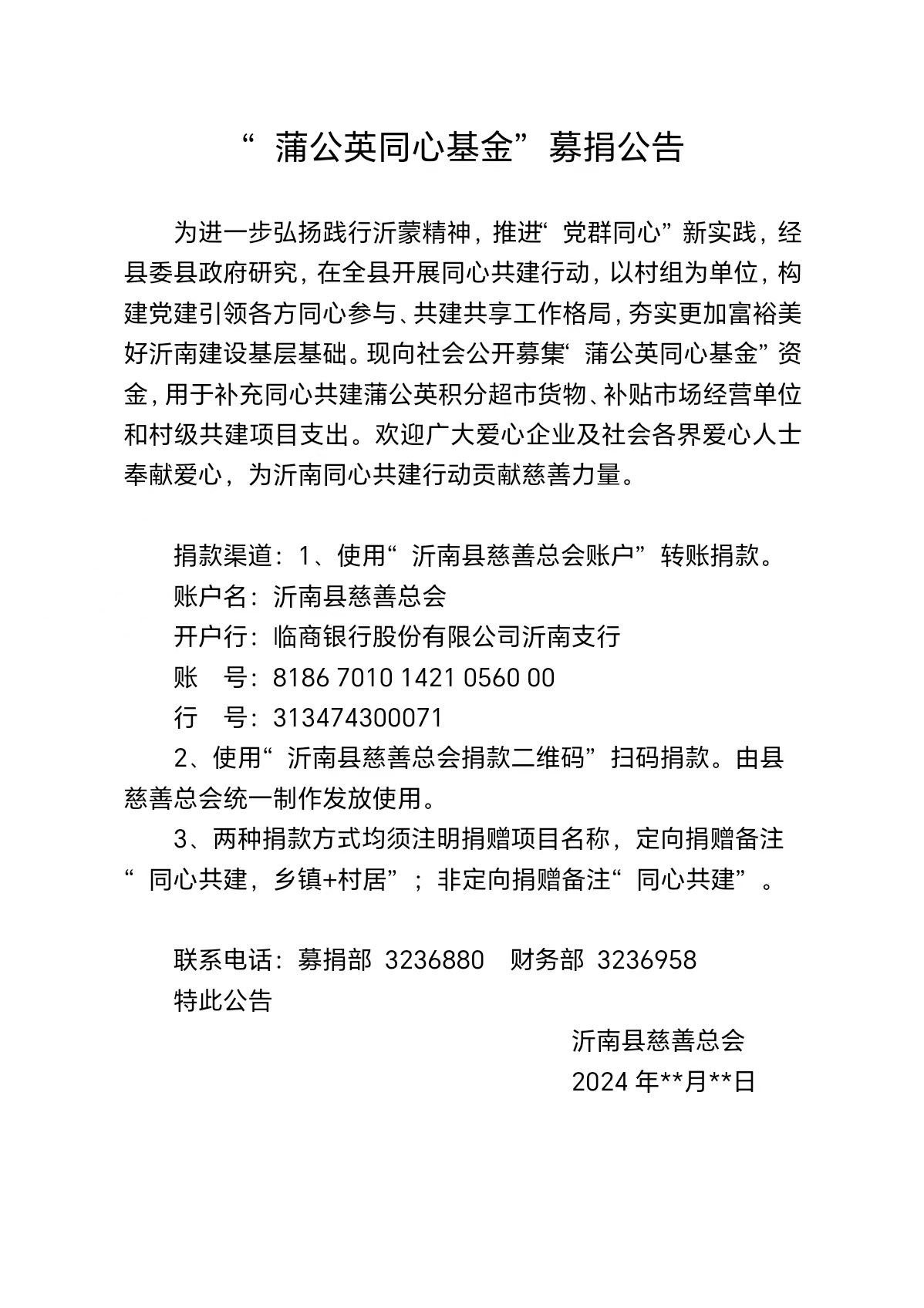 “蒲公英同心基金”募捐公告

为进一步弘扬践行沂蒙精神，推进“党群同心”新实践，经县委县政府研究，在全县开展同心共建行动，以村组为单位，构建党建引领各方同心参与、共建共享工作格局，夯实更加富裕美好沂南建设基层基础。现向社会公开募集“蒲公英同心基金”资金，用于补充同心共建蒲公英积分超市货物、补贴市场经营单位和村级共建项目支出。欢迎广大爱心企业及社会各界爱心人士奉献爱心，为沂南同心共建行动贡献慈善力量。

捐款渠道：1、使用“沂南县慈善总会账户”转账捐款。
账户名：沂南县慈善总会
开户行：临商银行股份有限公司沂南支行
账　号：8186 7010 1421 0560 00
行　号：313474300071
2、使用“沂南县慈善总会捐款二维码”扫码捐款。由县慈善总会统一制作发放使用。
3、两种捐款方式均须注明捐赠项目名称，定向捐赠备注“同心共建，乡镇+村居”；非定向捐赠备注“同心共建”。

联系电话：募捐部 3236880　财务部 3236958
特此公告

沂南县慈善总会
2024 年**月**日